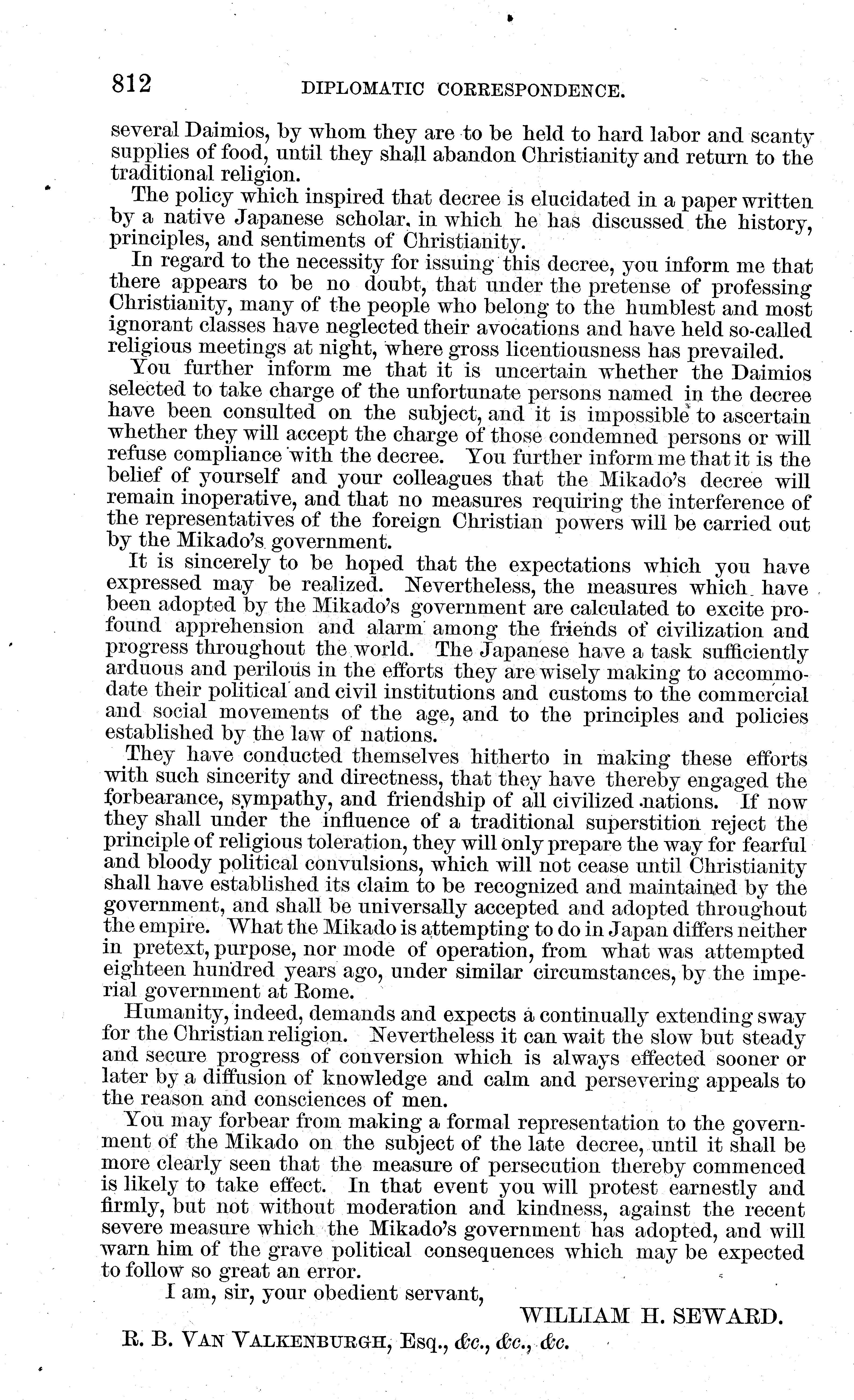 812 DIPLOMATIC CORRESPONDENCE.

several Daimios, by whom they are to be held to hard labor and scanty supplies of food, until they shall abandon Christianity and return to the traditional religion.

The policy which inspired that decree is elucidated in a paper written by a native Japanese scholar, in which he has discussed the history, principles, and sentiments of Christianity.

In regard to the necessity for issuing this decree, you inform me that there appears to be no doubt, that under the pretense of professing Christianity, many of the people who belong to the humblest and most ignorant classes have neglected their avocations and have held so-called religious meetings at night, where gross licentiousness has prevailed.

You further inform me that it is uncertain whether the Daimios selected to take charge of the unfortunate persons named in the decree have been consulted on the subject, and it is impossible to ascertain whether they will accept the charge of those condemned persons or will refuse compliance with the decree. You further inform me that it is the belief of yourself and your colleagues that the Mikado's decree will remain inoperative, and that no measures requiring the interference of the representatives of the foreign Christian powers will be carried out by the Mikado's government.

It is sincerely to be hoped that the expectations which you have expressed may be realized. Nevertheless, the measures which have been adopted by the Mikado's government are calculated to excite profound apprehension and alarm among the friends of civilization and progress throughout the world. The Japanese have a task sufficiently arduous and perilous in the efforts they are wisely making to accommodate their political and civil institutions and customs to the commercial and social movements of the age, and to the principles and policies established by the law of nations.

They have conducted themselves hitherto in making these efforts with such sincerity and directness, that they have thereby engaged the forbearance, sympathy, and friendship of all civilized nations. If now they shall under the influence of a traditional superstition reject the principle of religious toleration, they will only prepare the way for fearful and bloody political convulsions, which will not cease until Christianity shall have established its claim to be recognized and maintained by the government, and shall be universally accepted and adopted throughout the empire. What the Mikado is attempting to do in Japan differs neither in pretext, purpose, nor mode of operation, from what was attempted eighteen hundred years ago, under similar circumstances, by the imperial government at Rome.

Humanity, indeed, demands and expects a continually extending sway for the Christian religion. Nevertheless it can wait the slow but steady and secure progress of conversion which is always effected sooner or later by a diffusion of knowledge and calm and persevering appeals to the reason and consciences of men.

You may forbear from making a formal representation to the government of the Mikado on the subject of the late decree, until it shall be more clearly seen that the measure of persecution thereby commenced is likely to take effect. In that event you will protest earnestly and firmly, but not without moderation and kindness, against the recent severe measure which the Mikado's government has adopted, and will warn him of the grave political consequences which may be expected to follow so great an error.

I am, sir, your obedient servant,

WILLIAM H. SEWARD.

R. B. VAN VALKENBURGH, Esq., &c., &c., &c.